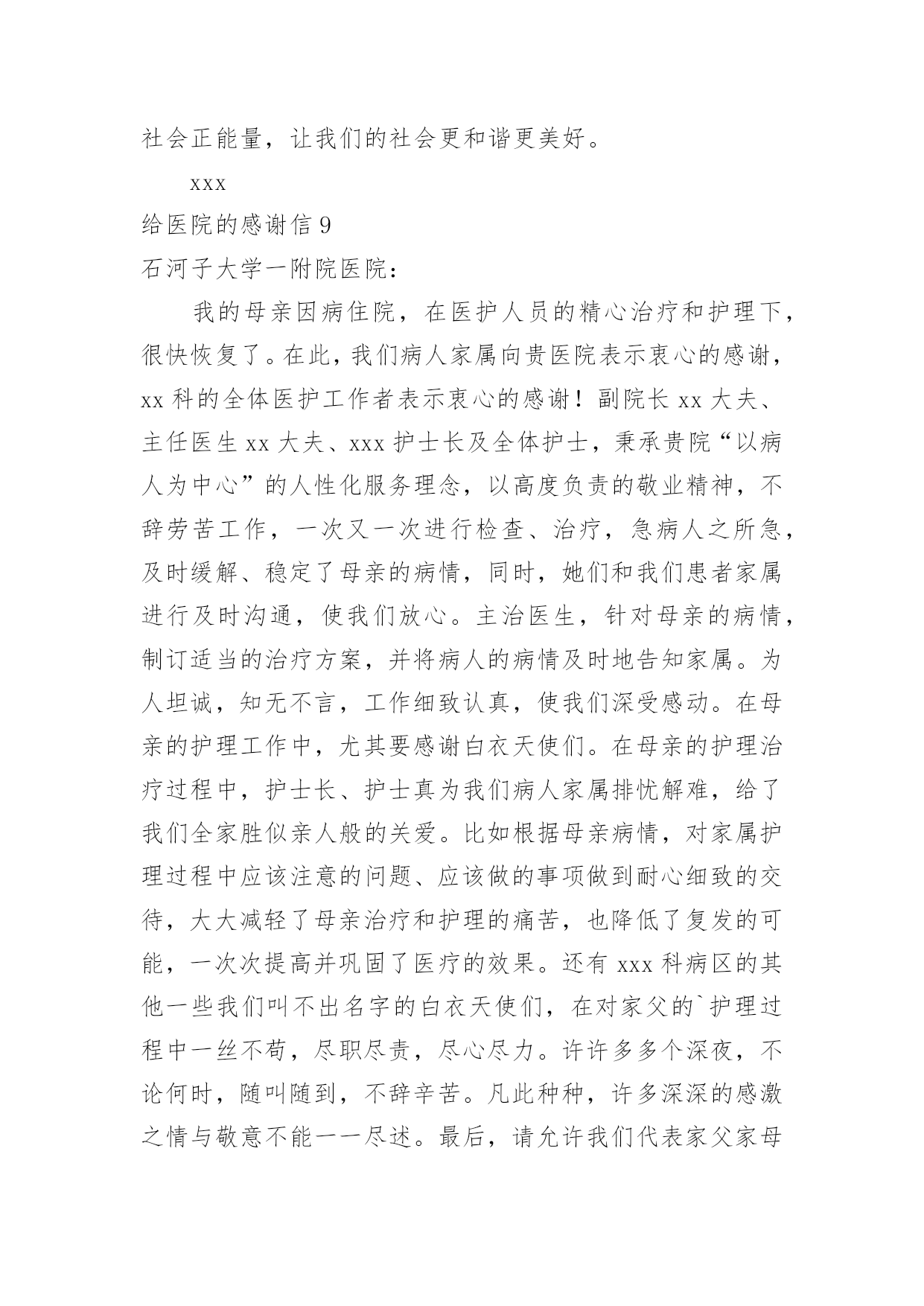 社会正能量，让我们的社会更和谐更美好。

xxx

给医院的感谢信 9

石河子大学一附院医院：

我的母亲因病住院，在医护人员的精心治疗和护理下，很快恢复了。在此，我们病人家属向贵医院表示衷心的感谢，xx 科的全体医护工作者表示衷心的感谢！副院长 xx 大夫、主任医生 xx 大夫、xxx 护士长及全体护士，秉承贵院“以病人为中心”的人性化服务理念，以高度负责的敬业精神，不辞劳苦工作，一次又一次进行检查、治疗，急病人之所急，及时缓解、稳定了母亲的病情，同时，她们和我们患者家属进行及时沟通，使我们放心。主治医生，针对母亲的病情，制订适当的治疗方案，并将病人的病情及时地告知家属。为人坦诚，知无不言，工作细致认真，使我们深受感动。在母亲的护理工作中，尤其要感谢白衣天使们。在母亲的护理治疗过程中，护士长、护士真为我们病人家属排忧解难，给了我们全家胜似亲人般的关爱。比如根据母亲病情，对家属护理过程中应该注意的问题、应该做的事项做到耐心细致的交待，大大减轻了母亲治疗和护理的痛苦，也降低了复发的可能，一次次提高并巩固了医疗的效果。还有 xxx 科病区的其他一些我们叫不出名字的白衣天使们，在对家父的`护理过程中一丝不苟，尽职尽责，尽心尽力。许许多多个深夜，不论何时，随叫随到，不辞辛苦。凡此种种，许多深深的感激之情与敬意不能一一尽述。最后，请允许我们代表家父家母